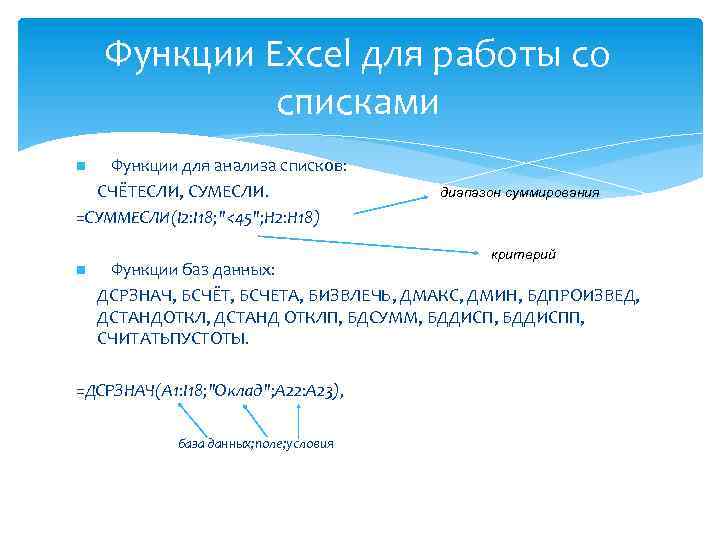 Функции Excel для работы со списками

Функции для анализа списков:

СЧЁТЕСЛИ, СУМЕСЛИ.

=СУММЕСЛИ(I2:I18;"<45";H2:H18)

диапазон суммирования

критерий

Функции баз данных:

ДСРЗНАЧ, БСЧЁТ, БСЧЕТА, БИЗВЛЕЧЬ, ДМАКС, ДМИН, БДПРОИЗВЕД, ДСТАНДОТКЛ, ДСТАНД ОТКЛП, БДСУММ, БДДИСП, БДДИСПП, СЧИТАТЬПУСТОТЫ.

=ДСРЗНАЧ(A1:I18;"Оклад";A22:A23),

база данных;поле;условия